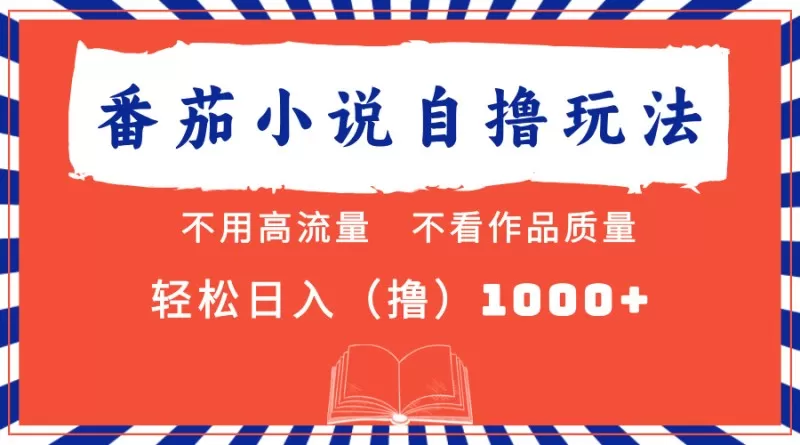 番茄小说自撸玩法

不用高流量　不看作品质量

轻松日入（撸）1000+